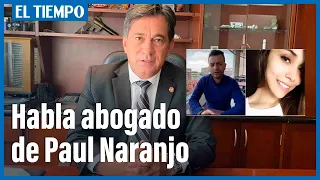 EL TIEMPO

Habla abogado de Paul Naranjo